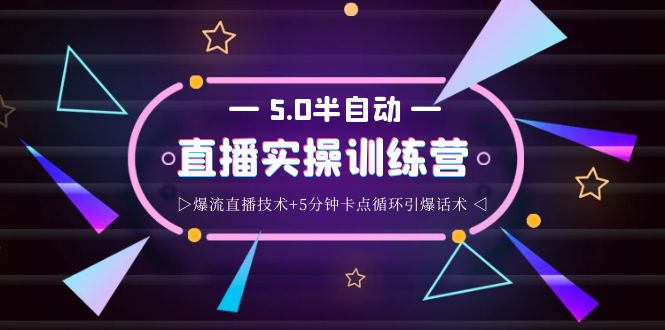 — 5.0半自动 —

直播实操训练营

▷爆流直播技术+5分钟卡点循环引爆话术 ◁